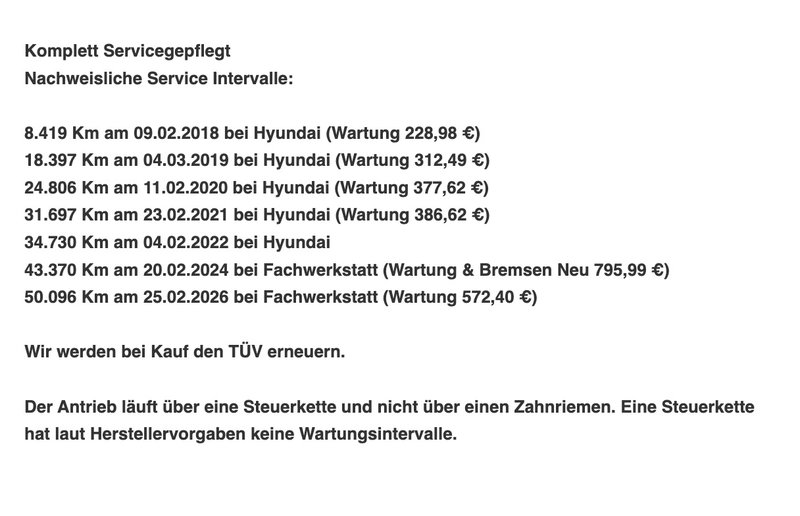 Komplett Servicegepflegt
Nachweisliche Service Intervalle:

8.419 Km am 09.02.2018 bei Hyundai (Wartung 228,98 €)
18.397 Km am 04.03.2019 bei Hyundai (Wartung 312,49 €)
24.806 Km am 11.02.2020 bei Hyundai (Wartung 377,62 €)
31.697 Km am 23.02.2021 bei Hyundai (Wartung 386,62 €)
34.730 Km am 04.02.2022 bei Hyundai
43.370 Km am 20.02.2024 bei Fachwerkstatt (Wartung & Bremsen Neu 795,99 €)
50.096 Km am 25.02.2026 bei Fachwerkstatt (Wartung 572,40 €)

Wir werden bei Kauf den TÜV erneuern.

Der Antrieb läuft über eine Steuerkette und nicht über einen Zahnriemen. Eine Steuerkette hat laut Herstellervorgaben keine Wartungsintervalle.